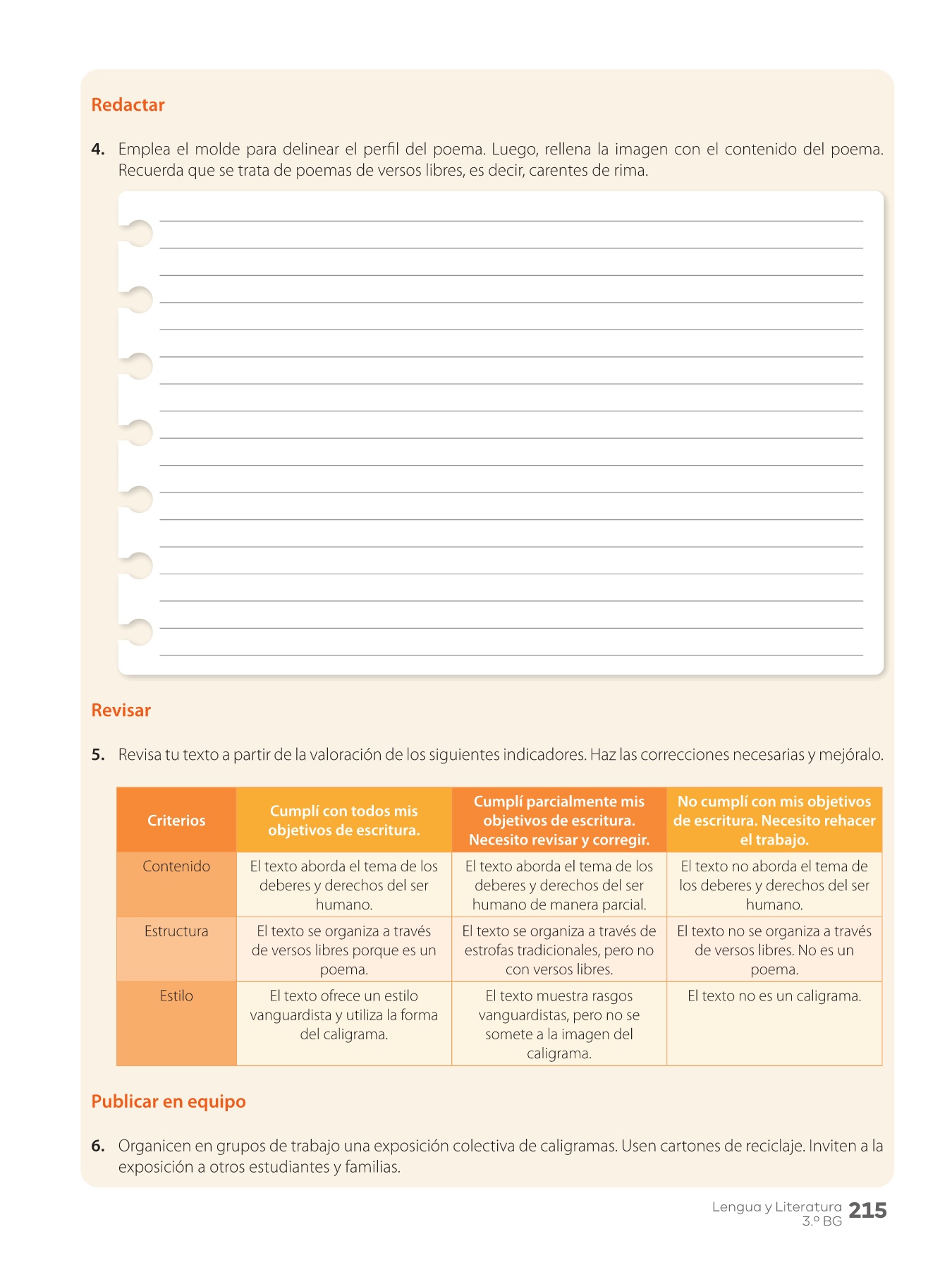 Redactar

4. Emplea el molde para delinear el perfil del poema. Luego, rellena la imagen con el contenido del poema. Recuerda que se trata de poemas de versos libres, es decir, carentes de rima.

Revisar

5. Revisa tu texto a partir de la valoración de los siguientes indicadores. Haz las correcciones necesarias y mejóralo.

| Criterios | Cumplí con todos mis objetivos de escritura. | Cumplí parcialmente mis objetivos de escritura. Necesito revisar y corregir. | No cumplí con mis objetivos de escritura. Necesito rehacer el trabajo. |
|---|---|---|---|
| Contenido | El texto aborda el tema de los deberes y derechos del ser humano. | El texto aborda el tema de los deberes y derechos del ser humano de manera parcial. | El texto no aborda el tema de los deberes y derechos del ser humano. |
| Estructura | El texto se organiza a través de versos libres porque es un poema. | El texto se organiza a través de estrofas tradicionales, pero no con versos libres. | El texto no se organiza a través de versos libres. No es un poema. |
| Estilo | El texto ofrece un estilo vanguardista y utiliza la forma del caligrama. | El texto muestra rasgos vanguardistas, pero no se somete a la imagen del caligrama. | El texto no es un caligrama. |

Publicar en equipo

6. Organicen en grupos de trabajo una exposición colectiva de caligramas. Usen cartones de reciclaje. Inviten a la exposición a otros estudiantes y familias.

Lengua y Literatura 3.º BG 215